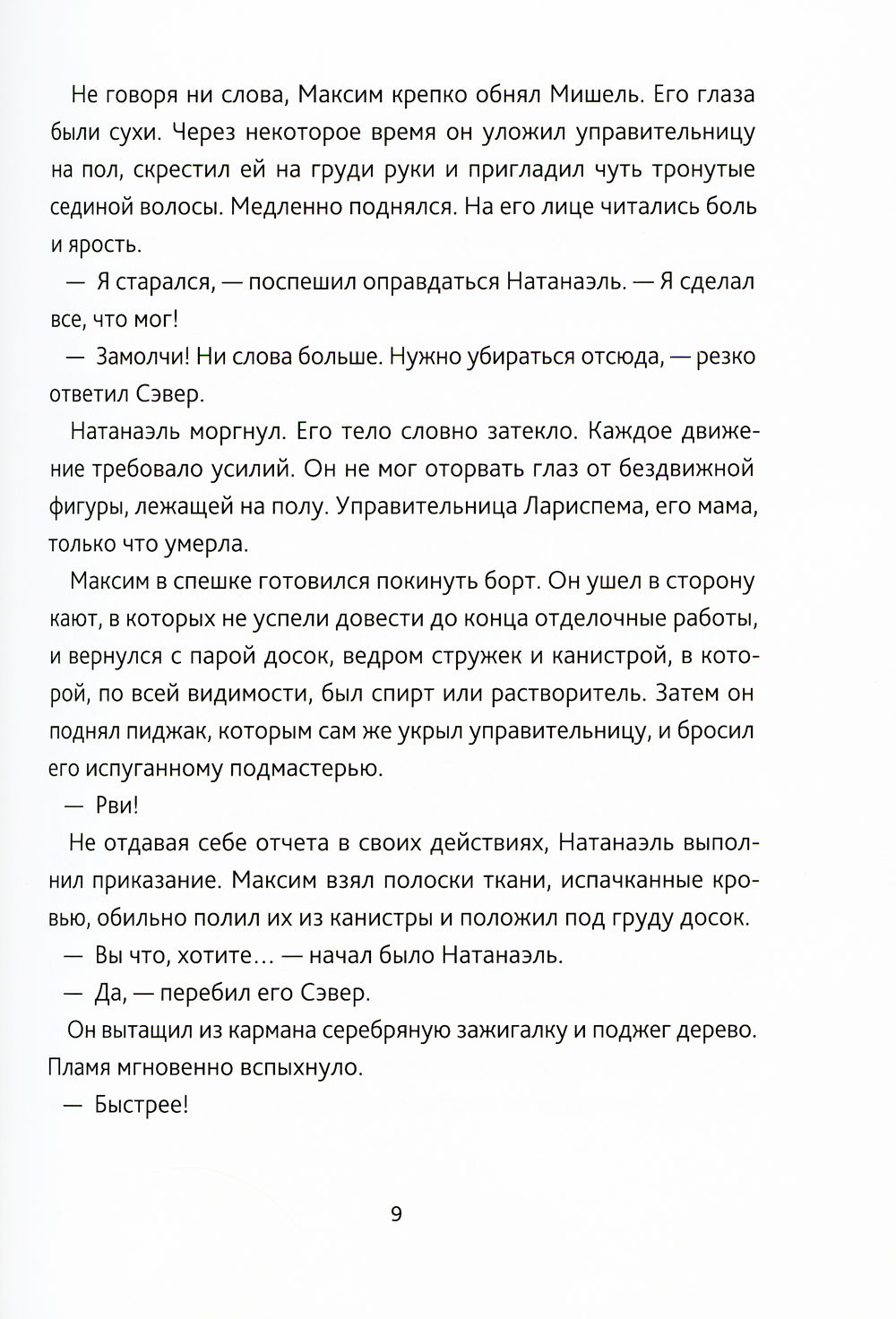 Не говоря ни слова, Максим крепко обнял Мишель. Его глаза были сухи. Через некоторое время он уложил управительницу на пол, скрестил ей на груди руки и пригладил чуть тронутые сединой волосы. Медленно поднялся. На его лице читались боль и ярость.

— Я старался, — поспешил оправдаться Натанаэль. — Я сделал все, что мог!

— Замолчи! Ни слова больше. Нужно убираться отсюда, — резко ответил Сэвер.

Натанаэль моргнул. Его тело словно затекло. Каждое движение требовало усилий. Он не мог оторвать глаз от бездвижной фигуры, лежащей на полу. Управительница Лариспема, его мама, только что умерла.

Максим в спешке готовился покинуть борт. Он ушел в сторону кают, в которых не успели довести до конца отделочные работы, и вернулся с парой досок, ведром стружек и канистрой, в которой, по всей видимости, был спирт или растворитель. Затем он поднял пиджак, которым сам же укрыл управительницу, и бросил его испуганному подмастерью.

— Рви!

Не отдавая себе отчета в своих действиях, Натанаэль выполнил приказание. Максим взял полоски ткани, испачканные кровью, обильно полил их из канистры и положил под груду досок.

— Вы что, хотите… — начал было Натанаэль.

— Да, — перебил его Сэвер.

Он вытащил из кармана серебряную зажигалку и поджег дерево. Пламя мгновенно вспыхнуло.

— Быстрее!

9